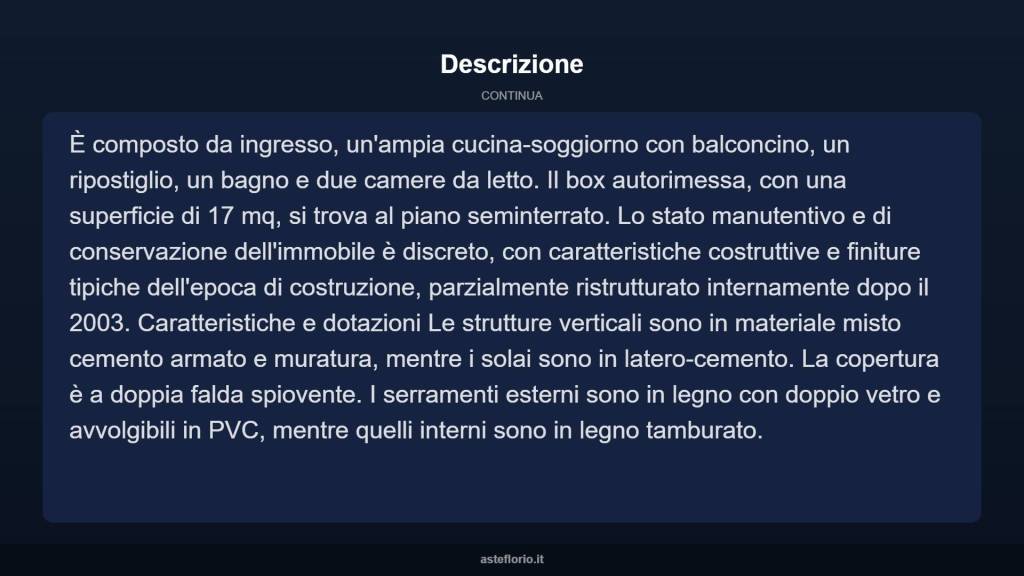 Descrizione

CONTINUA

È composto da ingresso, un'ampia cucina-soggiorno con balconcino, un ripostiglio, un bagno e due camere da letto. Il box autorimessa, con una superficie di 17 mq, si trova al piano seminterrato. Lo stato manutentivo e di conservazione dell'immobile è discreto, con caratteristiche costruttive e finiture tipiche dell'epoca di costruzione, parzialmente ristrutturato internamente dopo il 2003. Caratteristiche e dotazioni Le strutture verticali sono in materiale misto cemento armato e muratura, mentre i solai sono in latero-cemento. La copertura è a doppia falda spiovente. I serramenti esterni sono in legno con doppio vetro e avvolgibili in PVC, mentre quelli interni sono in legno tamburato.

asteflorio.it